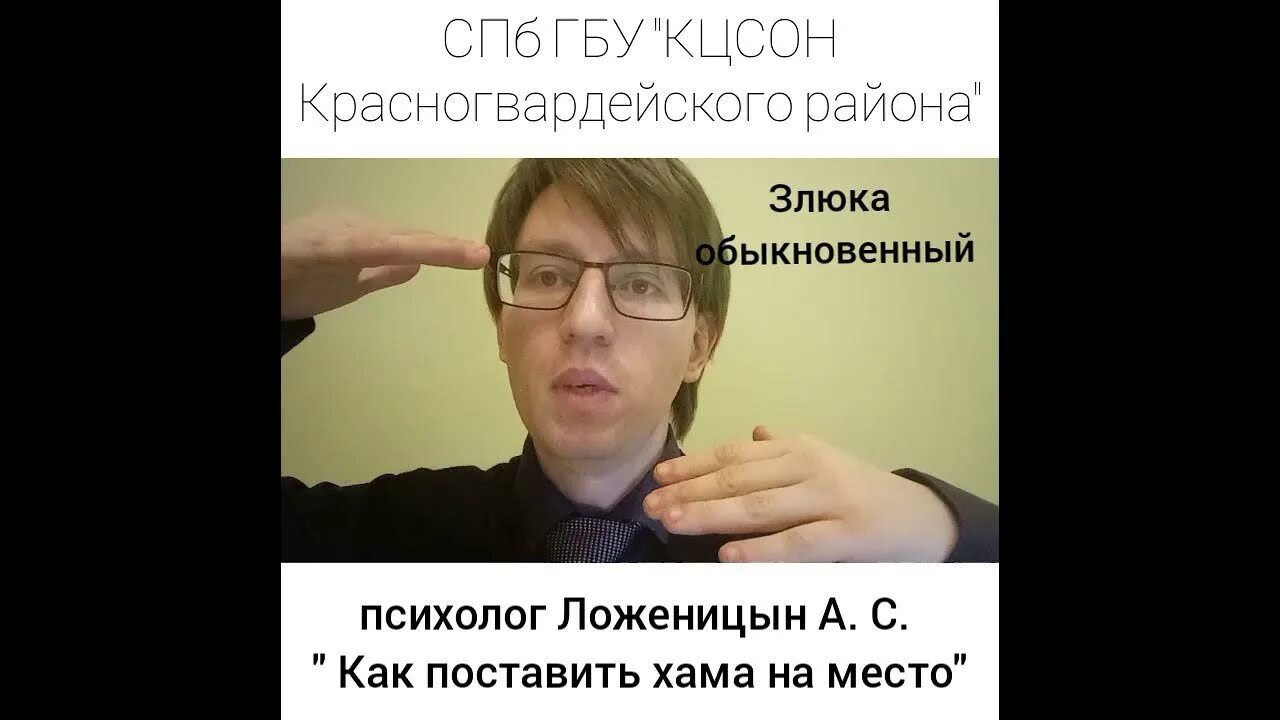 СПб ГБУ "КЦСОН Красногвардейского района"

Злюка обыкновенный

психолог Ложеницын А. С.
" Как поставить хама на место"